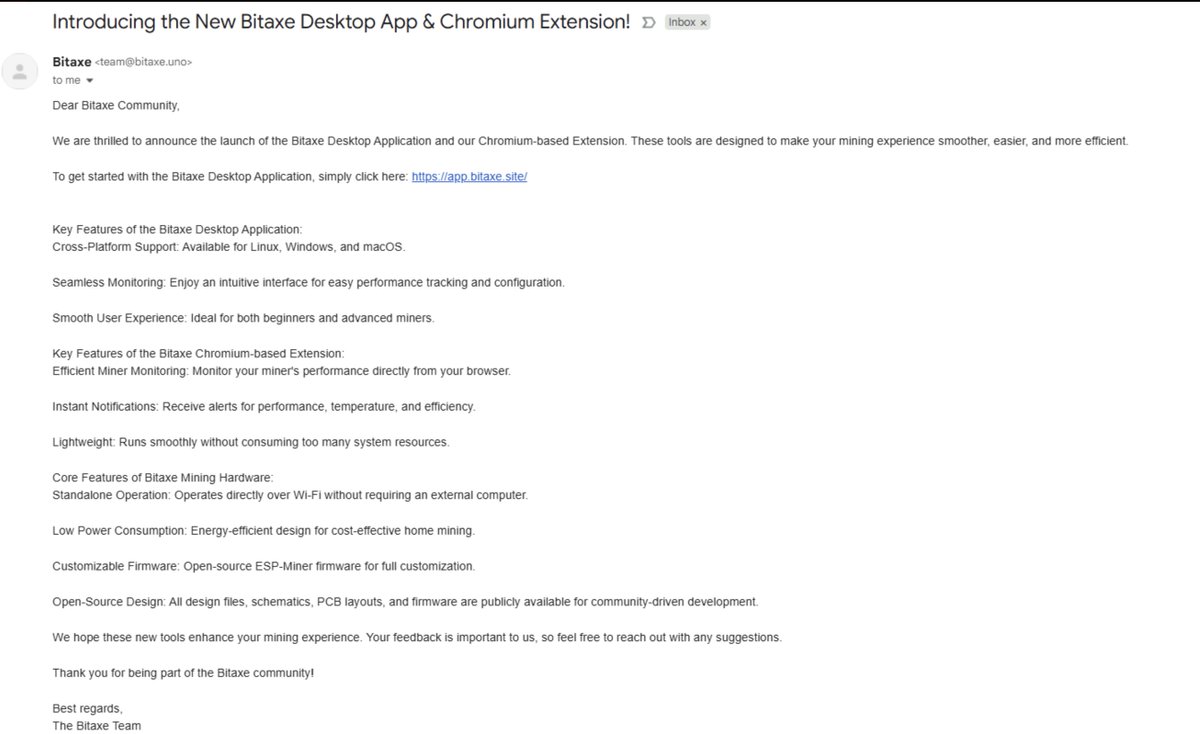 Introducing the New Bitaxe Desktop App & Chromium Extension! Inbox ×

Bitaxe <team@bitaxe.uno>
to me

Dear Bitaxe Community,

We are thrilled to announce the launch of the Bitaxe Desktop Application and our Chromium-based Extension. These tools are designed to make your mining experience smoother, easier, and more efficient.

To get started with the Bitaxe Desktop Application, simply click here: https://app.bitaxe.site/

Key Features of the Bitaxe Desktop Application:
Cross-Platform Support: Available for Linux, Windows, and macOS.

Seamless Monitoring: Enjoy an intuitive interface for easy performance tracking and configuration.

Smooth User Experience: Ideal for both beginners and advanced miners.

Key Features of the Bitaxe Chromium-based Extension:
Efficient Miner Monitoring: Monitor your miner's performance directly from your browser.

Instant Notifications: Receive alerts for performance, temperature, and efficiency.

Lightweight: Runs smoothly without consuming too many system resources.

Core Features of Bitaxe Mining Hardware:
Standalone Operation: Operates directly over Wi-Fi without requiring an external computer.

Low Power Consumption: Energy-efficient design for cost-effective home mining.

Customizable Firmware: Open-source ESP-Miner firmware for full customization.

Open-Source Design: All design files, schematics, PCB layouts, and firmware are publicly available for community-driven development.

We hope these new tools enhance your mining experience. Your feedback is important to us, so feel free to reach out with any suggestions.

Thank you for being part of the Bitaxe community!

Best regards,
The Bitaxe Team